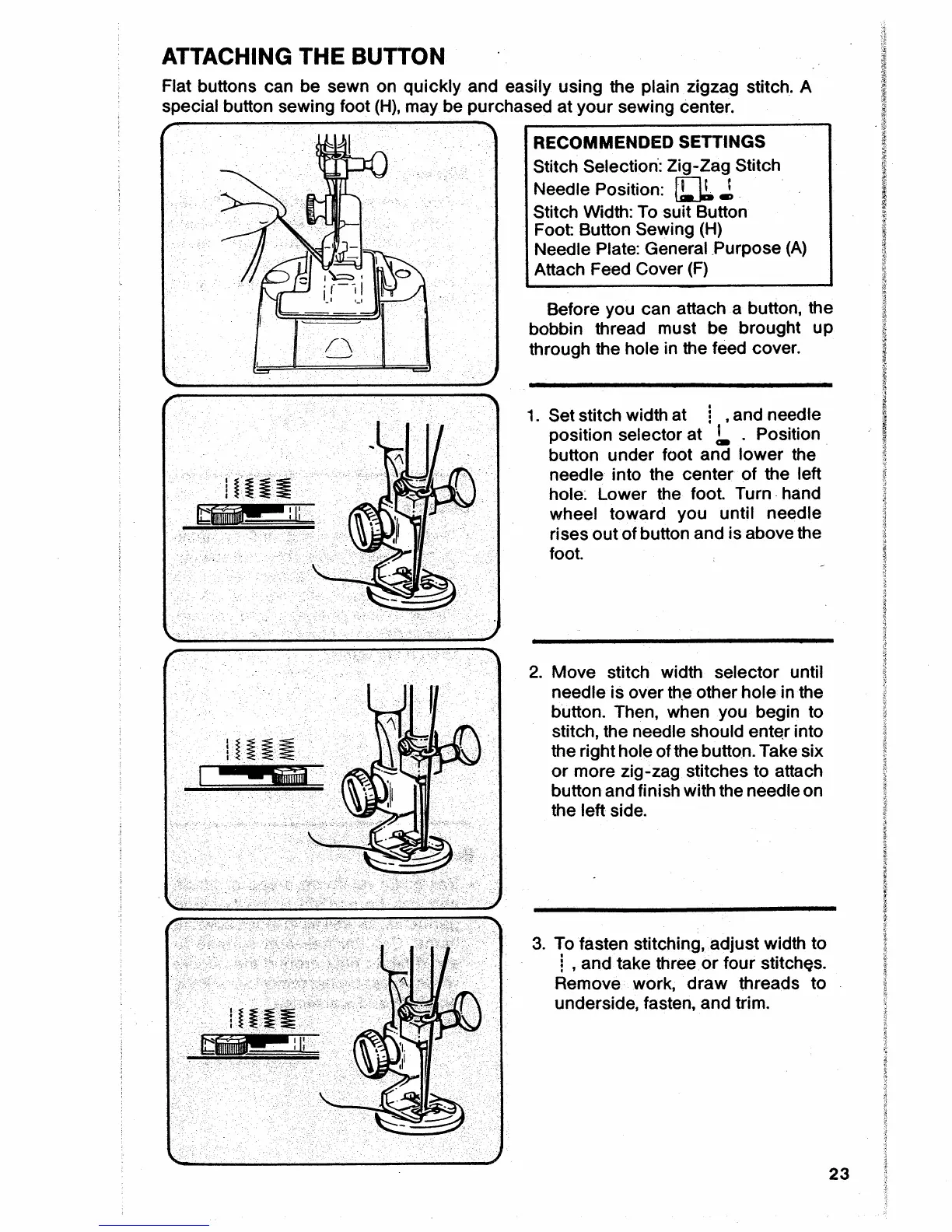 ATTACHING THE BUTTON

Flat buttons can be sewn on quickly and easily using the plain zigzag stitch. A special button sewing foot (H), may be purchased at your sewing center.

RECOMMENDED SETTINGS
Stitch Selection: Zig-Zag Stitch
Needle Position:
Stitch Width: To suit Button
Foot: Button Sewing (H)
Needle Plate: General Purpose (A)
Attach Feed Cover (F)

Before you can attach a button, the bobbin thread must be brought up through the hole in the feed cover.

1. Set stitch width at , and needle position selector at . Position button under foot and lower the needle into the center of the left hole. Lower the foot. Turn hand wheel toward you until needle rises out of button and is above the foot.

2. Move stitch width selector until needle is over the other hole in the button. Then, when you begin to stitch, the needle should enter into the right hole of the button. Take six or more zig-zag stitches to attach button and finish with the needle on the left side.

3. To fasten stitching, adjust width to , and take three or four stitches. Remove work, draw threads to underside, fasten, and trim.

23